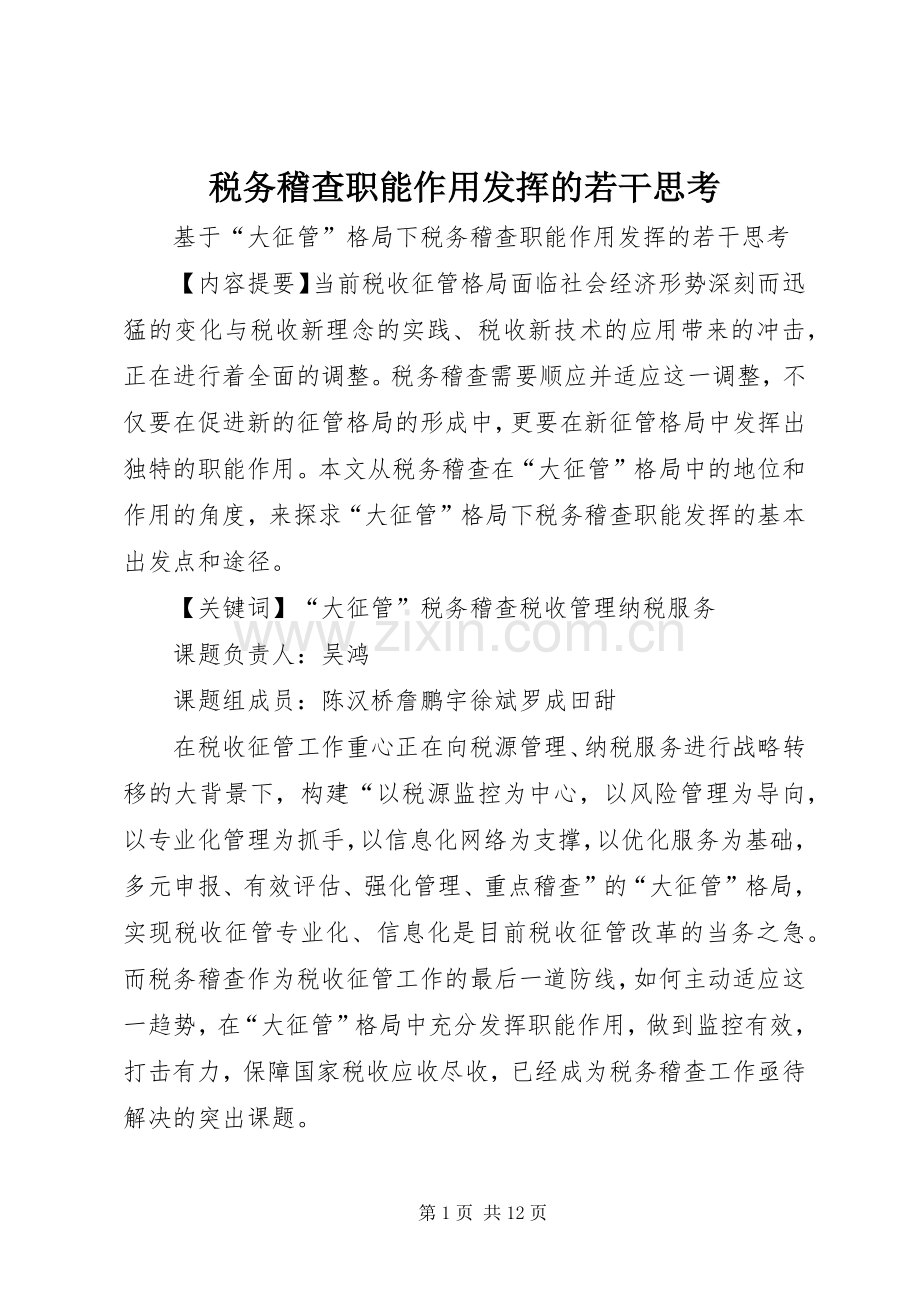 税务稽查职能作用发挥的若干思考

基于“大征管”格局下税务稽查职能作用发挥的若干思考

【内容提要】当前税收征管格局面临社会经济形势深刻而迅猛的变化与税收新理念的实践、税收新技术的应用带来的冲击，正在进行着全面的调整。税务稽查需要顺应并适应这一调整，不仅要在促进新的征管格局的形成中，更要在新征管格局中发挥出独特的职能作用。本文从税务稽查在“大征管”格局中的地位和作用的角度，来探求“大征管”格局下税务稽查职能发挥的基本出发点和途径。

【关键词】“大征管”税务稽查税收管理纳税服务

www.zixin.com.cn

课题负责人：吴鸿

课题组成员：陈汉桥詹鹏宇徐斌罗成田甜

在税收征管工作重心正在向税源管理、纳税服务进行战略转移的大背景下，构建“以税源监控为中心，以风险管理为导向，以专业化管理为抓手，以信息化网络为支撑，以优化服务为基础，多元申报、有效评估、强化管理、重点稽查”的“大征管”格局，实现税收征管专业化、信息化是目前税收征管改革的当务之急。而税务稽查作为税收征管工作的最后一道防线，如何主动适应这一趋势，在“大征管”格局中充分发挥职能作用，做到监控有效，打击有力，保障国家税收应收尽收，已经成为税务稽查工作亟待解决的突出课题。

第 1 页 共 12 页